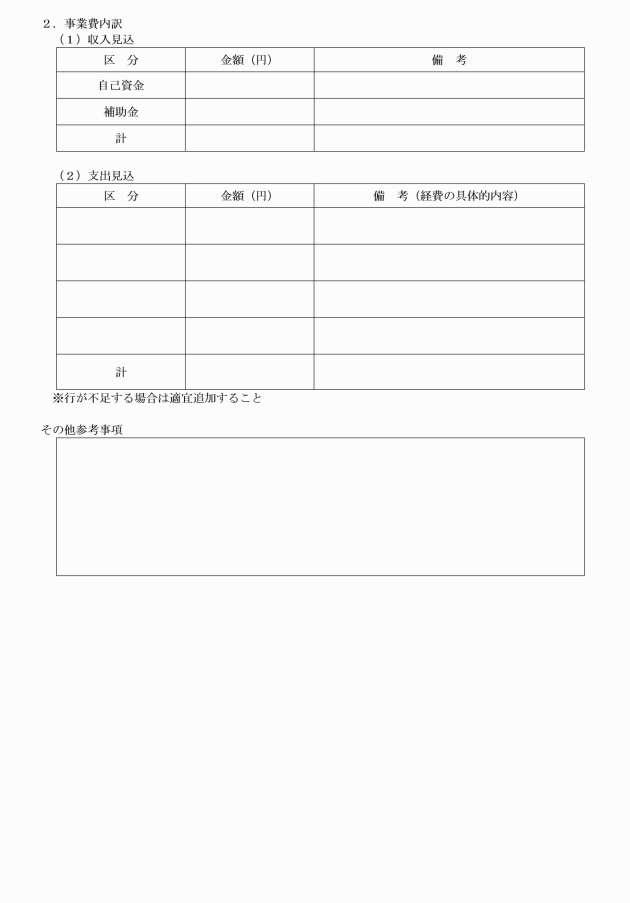 ２．事業費内訳
（1）収入見込

| 区　分 | 金額（円） | 備　考 |
|---|---|---|
| 自己資金 | | |
| 補助金 | | |
| 計 | | |

（2）支出見込

| 区　分 | 金額（円） | 備　考（経費の具体的内容） |
|---|---|---|
| | | |
| | | |
| | | |
| | | |
| 計 | | |

※行が不足する場合は適宜追加すること

その他参考事項